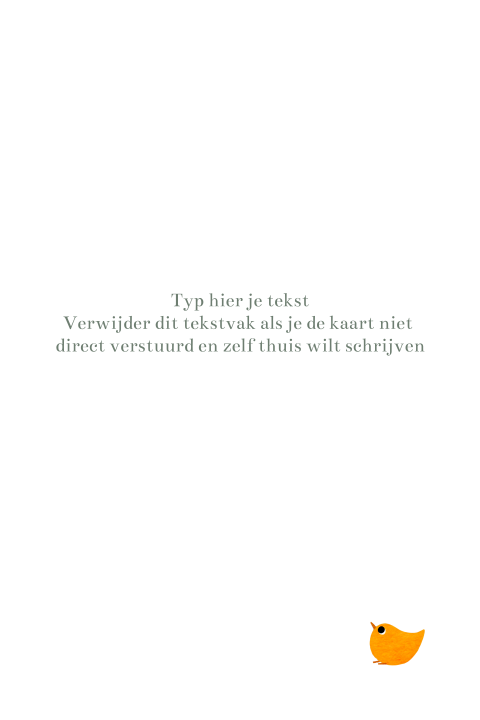 Typ hier je tekst
Verwijder dit tekstvak als je de kaart niet direct verstuurd en zelf thuis wilt schrijven